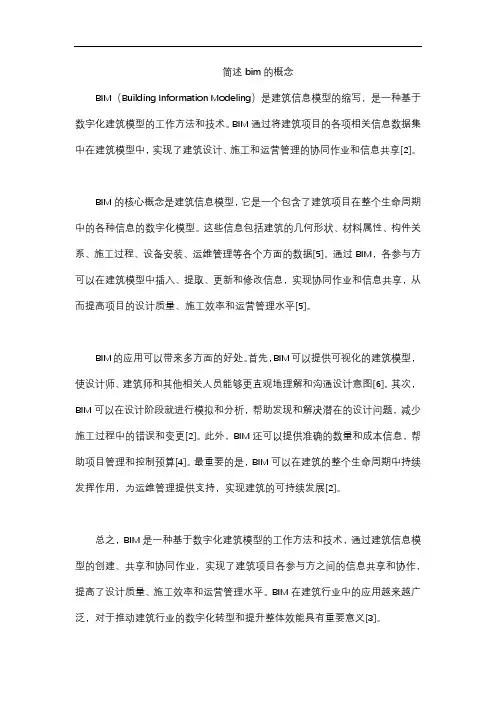 简述 bim 的概念

BIM（Building Information Modeling）是建筑信息模型的缩写，是一种基于数字化建筑模型的工作方法和技术。BIM 通过将建筑项目的各项相关信息数据集中在建筑模型中，实现了建筑设计、施工和运营管理的协同作业和信息共享[2]。

BIM 的核心概念是建筑信息模型，它是一个包含了建筑项目在整个生命周期中的各种信息的数字化模型。这些信息包括建筑的几何形状、材料属性、构件关系、施工过程、设备安装、运维管理等各个方面的数据[5]。通过 BIM，各参与方可以在建筑模型中插入、提取、更新和修改信息，实现协同作业和信息共享，从而提高项目的设计质量、施工效率和运营管理水平[5]。

BIM 的应用可以带来多方面的好处。首先，BIM 可以提供可视化的建筑模型，使设计师、建筑师和其他相关人员能够更直观地理解和沟通设计意图[6]。其次，BIM 可以在设计阶段就进行模拟和分析，帮助发现和解决潜在的设计问题，减少施工过程中的错误和变更[2]。此外，BIM 还可以提供准确的数量和成本信息，帮助项目管理和控制预算[4]。最重要的是，BIM 可以在建筑的整个生命周期中持续发挥作用，为运维管理提供支持，实现建筑的可持续发展[2]。

总之，BIM 是一种基于数字化建筑模型的工作方法和技术，通过建筑信息模型的创建、共享和协同作业，实现了建筑项目各参与方之间的信息共享和协作，提高了设计质量、施工效率和运营管理水平。BIM 在建筑行业中的应用越来越广泛，对于推动建筑行业的数字化转型和提升整体效能具有重要意义[3]。